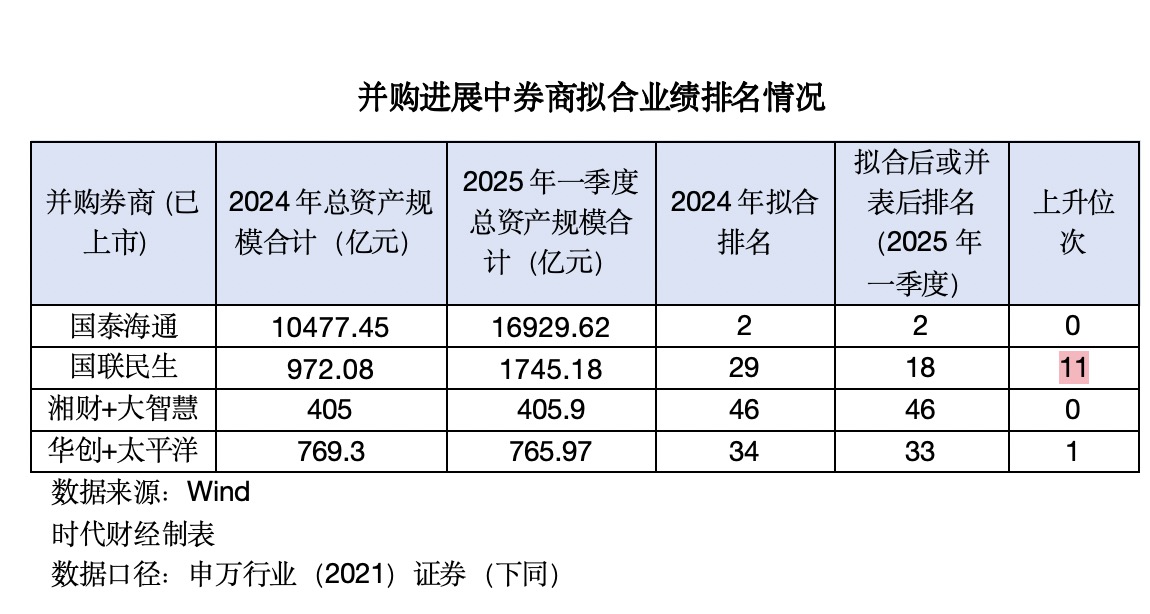 并购进展中券商拟合业绩排名情况

| 并购券商 (已上市) | 2024 年总资产规模合计 （亿元） | 2025 年一季度总资产规模合计 （亿元） | 2024 年拟合排名 | 拟合后或并表后排名 (2025 年一季度) | 上升位次 |
|---|---|---|---|---|---|
| 国泰海通 | 10477.45 | 16929.62 | 2 | 2 | 0 |
| 国联民生 | 972.08 | 1745.18 | 29 | 18 | 11 |
| 湘财+大智慧 | 405 | 405.9 | 46 | 46 | 0 |
| 华创+太平洋 | 769.3 | 765.97 | 34 | 33 | 1 |

数据来源：Wind
时代财经制表
数据口径：申万行业（2021）证券（下同）